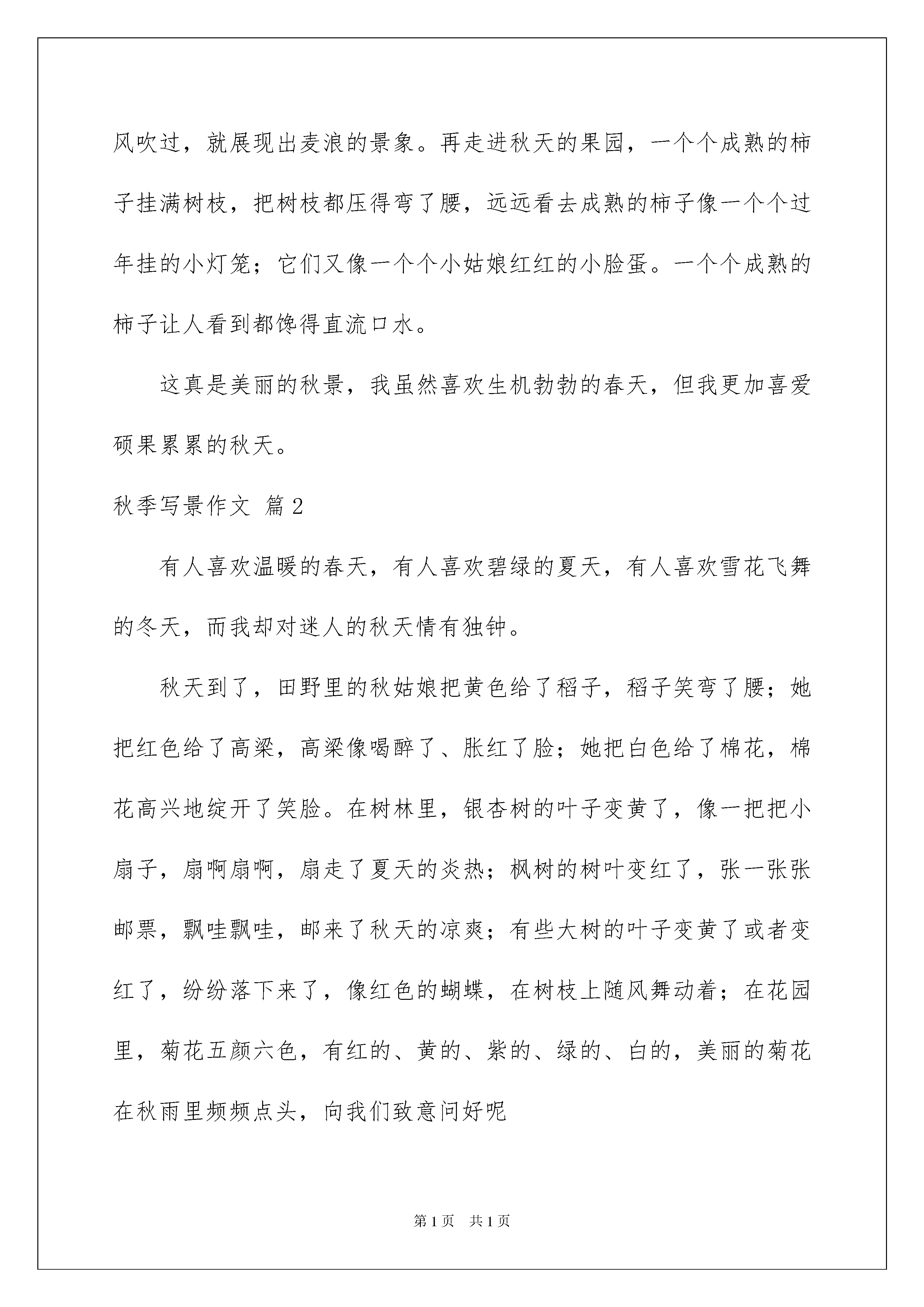 风吹过，就展现出麦浪的景象。再走进秋天的果园，一个个成熟的柿子挂满树枝，把树枝都压得弯了腰，远远看去成熟的柿子像一个个过年挂的小灯笼；它们又像一个个小姑娘红红的小脸蛋。一个个成熟的柿子让人看到都馋得直流口水。

这真是美丽的秋景，我虽然喜欢生机勃勃的春天，但我更加喜爱硕果累累的秋天。

秋季写景作文 篇2

有人喜欢温暖的春天，有人喜欢碧绿的夏天，有人喜欢雪花飞舞的冬天，而我却对迷人的秋天情有独钟。

秋天到了，田野里的秋姑娘把黄色给了稻子，稻子笑弯了腰；她把红色给了高梁，高梁像喝醉了、胀红了脸；她把白色给了棉花，棉花高兴地绽开了笑脸。在树林里，银杏树的叶子变黄了，像一把把小扇子，扇啊扇啊，扇走了夏天的炎热；枫树的树叶变红了，张一张张邮票，飘哇飘哇，邮来了秋天的凉爽；有些大树的叶子变黄了或者变红了，纷纷落下来了，像红色的蝴蝶，在树枝上随风舞动着；在花园里，菊花五颜六色，有红的、黄的、紫的、绿的、白的，美丽的菊花在秋雨里频频点头，向我们致意问好呢

第1页 共1页